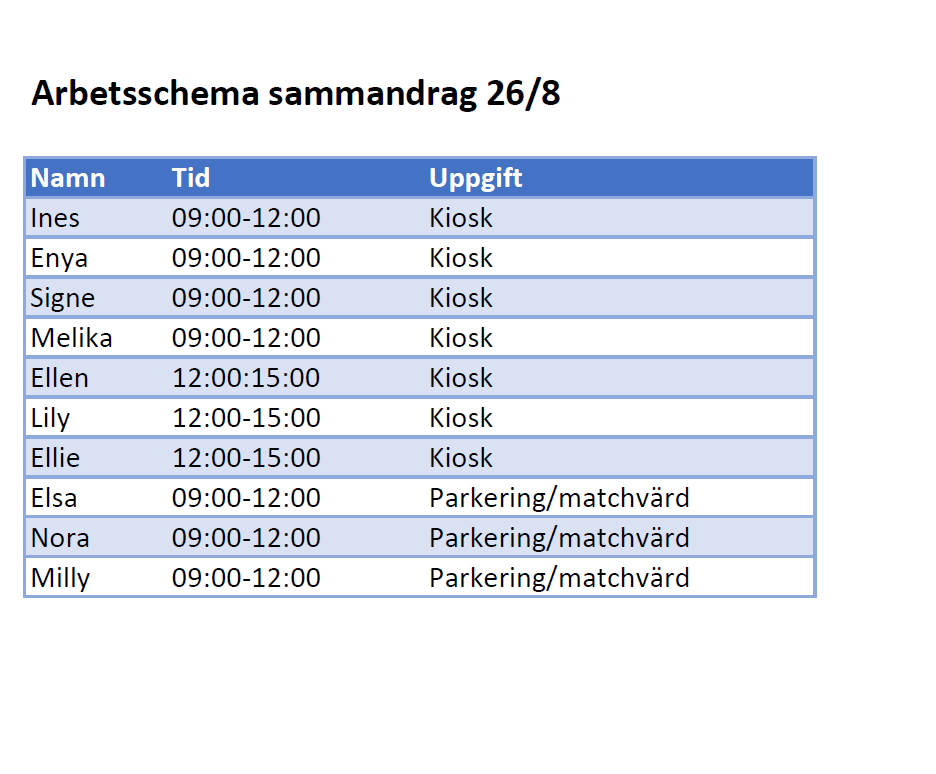 Arbetsschema sammandrag 26/8

| Namn | Tid | Uppgift |
|---|---|---|
| Ines | 09:00-12:00 | Kiosk |
| Enya | 09:00-12:00 | Kiosk |
| Signe | 09:00-12:00 | Kiosk |
| Melika | 09:00-12:00 | Kiosk |
| Ellen | 12:00:15:00 | Kiosk |
| Lily | 12:00-15:00 | Kiosk |
| Ellie | 12:00-15:00 | Kiosk |
| Elsa | 09:00-12:00 | Parkering/matchvärd |
| Nora | 09:00-12:00 | Parkering/matchvärd |
| Milly | 09:00-12:00 | Parkering/matchvärd |